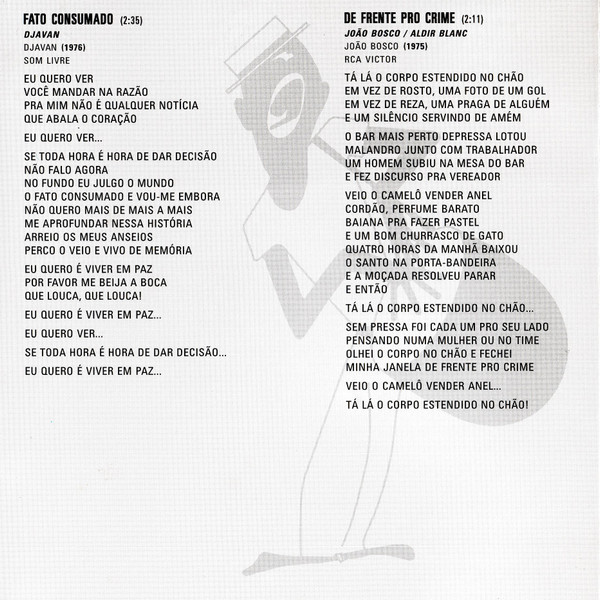 FATO CONSUMADO (2:35)
DJAVAN
DJAVAN (1976)
SOM LIVRE

EU QUERO VER
VOCÊ MANDAR NA RAZÃO
PRA MIM NÃO É QUALQUER NOTÍCIA
QUE ABALA O CORAÇÃO

EU QUERO VER...

SE TODA HORA É HORA DE DAR DECISÃO
NÃO FALO AGORA
NO FUNDO EU JULGO O MUNDO
O FATO CONSUMADO E VOU-ME EMBORA
NÃO QUERO MAIS DE MAIS A MAIS
ME APROFUNDAR NESSA HISTÓRIA
ARREIO OS MEUS ANSEIOS
PERCO O VEIO E VIVO DE MEMÓRIA

EU QUERO É VIVER EM PAZ
POR FAVOR ME BEIJA A BOCA
QUE LOUCA, QUE LOUCA!

EU QUERO É VIVER EM PAZ...

EU QUERO VER...

SE TODA HORA É HORA DE DAR DECISÃO...

EU QUERO É VIVER EM PAZ...

DE FRENTE PRO CRIME (2:11)
JOÃO BOSCO / ALDIR BLANC
JOÃO BOSCO (1975)
RCA VICTOR

TÁ LÁ O CORPO ESTENDIDO NO CHÃO
EM VEZ DE ROSTO, UMA FOTO DE UM GOL
EM VEZ DE REZA, UMA PRAGA DE ALGUÉM
E UM SILÊNCIO SERVINDO DE AMÉM

O BAR MAIS PERTO DEPRESSA LOTOU
MALANDRO JUNTO COM TRABALHADOR
UM HOMEM SUBIU NA MESA DO BAR
E FEZ DISCURSO PRA VEREADOR

VEIO O CAMELÔ VENDER ANEL
CORDÃO, PERFUME BARATO
BAIANA PRA FAZER PASTEL
E UM BOM CHURRASCO DE GATO
QUATRO HORAS DA MANHÃ BAIXOU
O SANTO NA PORTA-BANDEIRA
E A MOÇADA RESOLVEU PARAR
E ENTÃO

TÁ LÁ O CORPO ESTENDIDO NO CHÃO...

SEM PRESSA FOI CADA UM PRO SEU LADO
PENSANDO NUMA MULHER OU NO TIME
OLHEI O CORPO NO CHÃO E FECHEI
MINHA JANELA DE FRENTE PRO CRIME

VEIO O CAMELÔ VENDER ANEL...

TÁ LÁ O CORPO ESTENDIDO NO CHÃO!